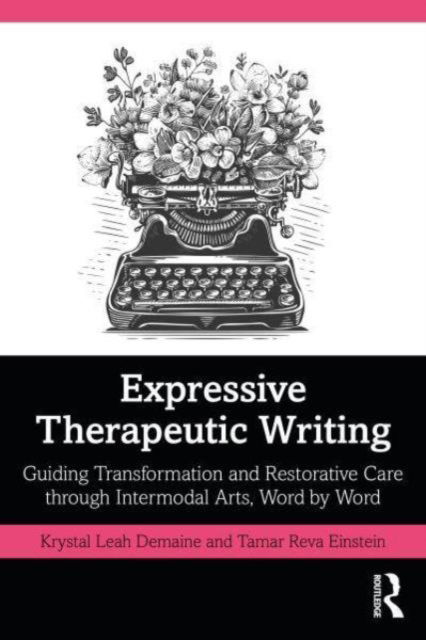 Expressive Therapeutic Writing

Guiding Transformation and Restorative Care through Intermodal Arts, Word by Word

Krystal Leah Demaine and Tamar Reva Einstein

ROUTLEDGE